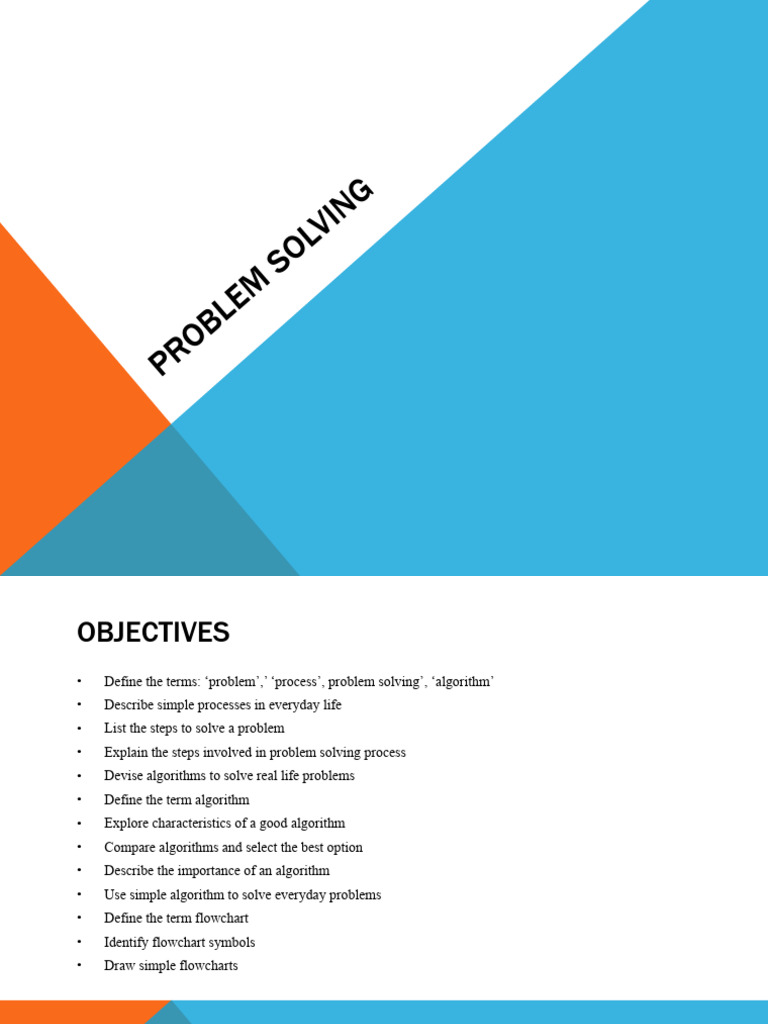 PROBLEM SOLVING

OBJECTIVES

• Define the terms: ‘problem’,’ ‘process’, problem solving’, ‘algorithm’
• Describe simple processes in everyday life
• List the steps to solve a problem
• Explain the steps involved in problem solving process
• Devise algorithms to solve real life problems
• Define the term algorithm
• Explore characteristics of a good algorithm
• Compare algorithms and select the best option
• Describe the importance of an algorithm
• Use simple algorithm to solve everyday problems
• Define the term flowchart
• Identify flowchart symbols
• Draw simple flowcharts